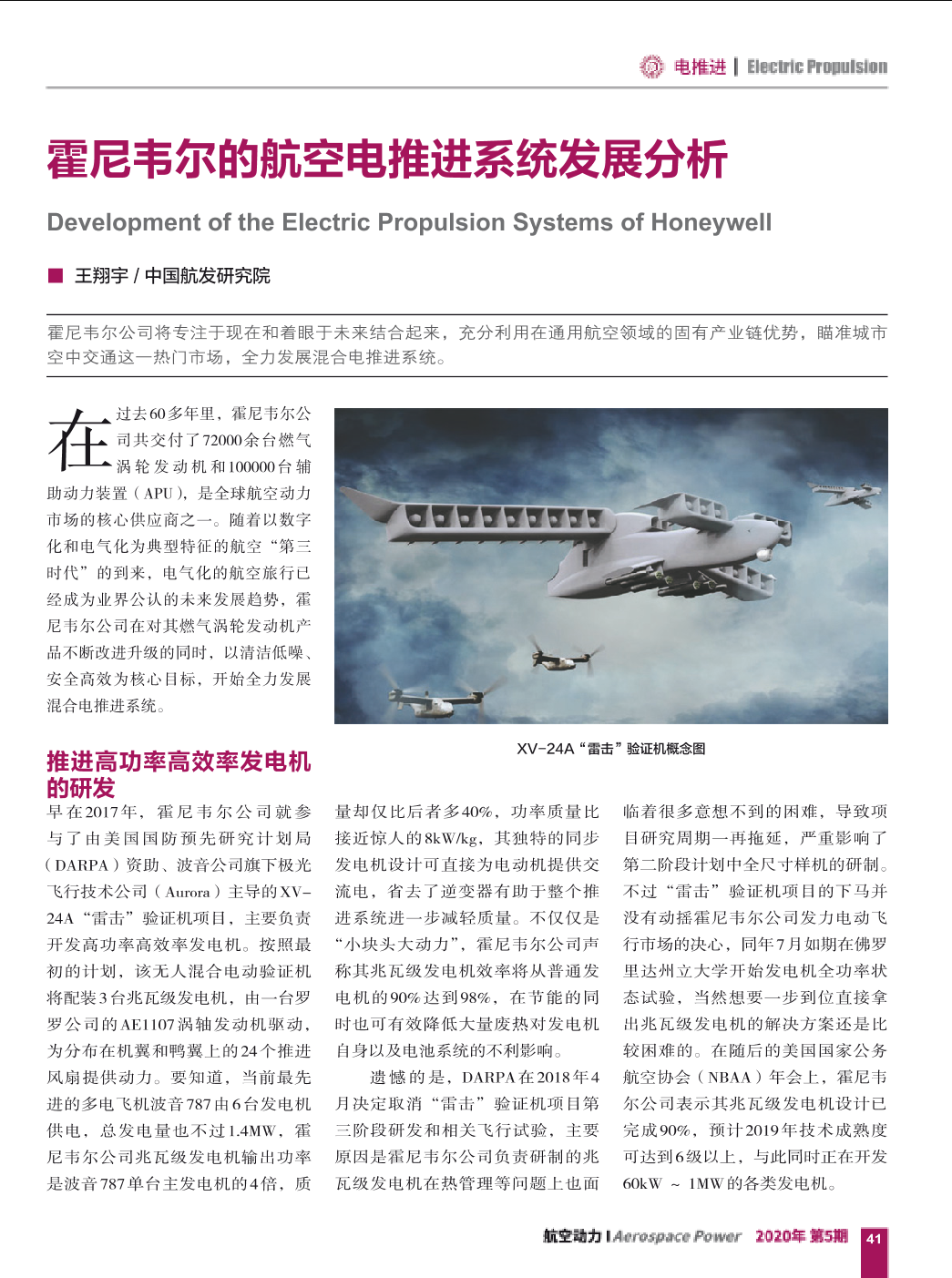 电推进 | Electric Propulsion

霍尼韦尔的航空电推进系统发展分析

Development of the Electric Propulsion Systems of Honeywell

■ 王翔宇 / 中国航发研究院

霍尼韦尔公司将专注于现在和着眼于未来结合起来，充分利用在通用航空领域的固有产业链优势，瞄准城市空中交通这一热门市场，全力发展混合电推进系统。

在过去60多年里，霍尼韦尔公司共交付了72000余台燃气涡轮发动机和100000台辅助动力装置（APU），是全球航空动力市场的核心供应商之一。随着以数字化和电气化为典型特征的航空“第三时代”的到来，电气化的航空旅行已经成为业界公认的未来发展趋势，霍尼韦尔公司在对其燃气涡轮发动机产品不断改进升级的同时，以清洁低噪、安全高效为核心目标，开始全力发展混合电推进系统。

XV-24A“雷击”验证机概念图

推进高功率高效率发电机的研发

早在2017年，霍尼韦尔公司就参与了由美国国防预先研究计划局（DARPA）资助、波音公司旗下极光飞行技术公司（Aurora）主导的XV-24A“雷击”验证机项目，主要负责开发高功率高效率发电机。按照最初的计划，该无人混合电动验证机将配装3台兆瓦级发电机，由一台罗罗公司的AE1107涡轴发动机驱动，为分布在机翼和鸭翼上的24个推进风扇提供动力。要知道，当前最先进的多电飞机波音787由6台发电机供电，总发电量也不过1.4MW，霍尼韦尔公司兆瓦级发电机输出功率是波音787单台主发电机的4倍，质量却仅比后者多40%，功率质量比接近惊人的8kW/kg，其独特的同步发电机设计可直接为电动机提供交流电，省去了逆变器有助于整个推进系统进一步减轻质量。不仅仅是“小块头大动力”，霍尼韦尔公司声称其兆瓦级发电机效率将从普通发电机的90%达到98%，在节能的同时也可有效降低大量废热对发电机自身以及电池系统的不利影响。

遗憾的是，DARPA在2018年4月决定取消“雷击”验证机项目第三阶段研发和相关飞行试验，主要原因是霍尼韦尔公司负责研制的兆瓦级发电机在热管理等问题上也面临着很多意想不到的困难，导致项目研究周期一再拖延，严重影响了第二阶段计划中全尺寸样机的研制。不过“雷击”验证机项目的下马并没有动摇霍尼韦尔公司发力电动飞行市场的决心，同年7月如期在佛罗里达州立大学开始发电机全功率状态试验，当然想要一步到位直接拿出兆瓦级发电机的解决方案还是比较困难的。在随后的美国国家公务航空协会（NBAA）年会上，霍尼韦尔公司表示其兆瓦级发电机设计已完成90%，预计2019年技术成熟度可达到6级以上，与此同时正在开发60kW ～ 1MW的各类发电机。

航空动力 | Aerospace Power 2020年 第5期 41